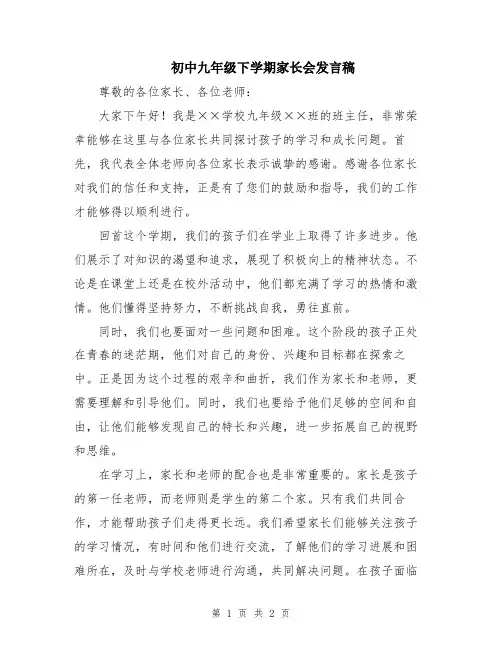 初中九年级下学期家长会发言稿

尊敬的各位家长、各位老师：

大家下午好！我是××学校九年级××班的班主任，非常荣幸能够在这里与各位家长共同探讨孩子的学习和成长问题。首先，我代表全体老师向各位家长表示诚挚的感谢。感谢各位家长对我们的信任和支持，正是有了您们的鼓励和指导，我们的工作才能够得以顺利进行。

回首这个学期，我们的孩子们在学业上取得了许多进步。他们展示了对知识的渴望和追求，展现了积极向上的精神状态。不论是在课堂上还是在校外活动中，他们都充满了学习的热情和激情。他们懂得坚持努力，不断挑战自我，勇往直前。

同时，我们也要面对一些问题和困难。这个阶段的孩子正处在青春的迷茫期，他们对自己的身份、兴趣和目标都在探索之中。正是因为这个过程的艰辛和曲折，我们作为家长和老师，更需要理解和引导他们。同时，我们也要给予他们足够的空间和自由，让他们能够发现自己的特长和兴趣，进一步拓展自己的视野和思维。

在学习上，家长和老师的配合也是非常重要的。家长是孩子的第一任老师，而老师则是学生的第二个家。只有我们共同合作，才能帮助孩子们走得更长远。我们希望家长们能够关注孩子的学习情况，有时间和他们进行交流，了解他们的学习进展和困难所在，及时与学校老师进行沟通，共同解决问题。在孩子面临

第 1 页 共 2 页